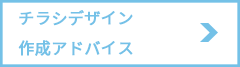 チラシデザイン
作成アドバイス